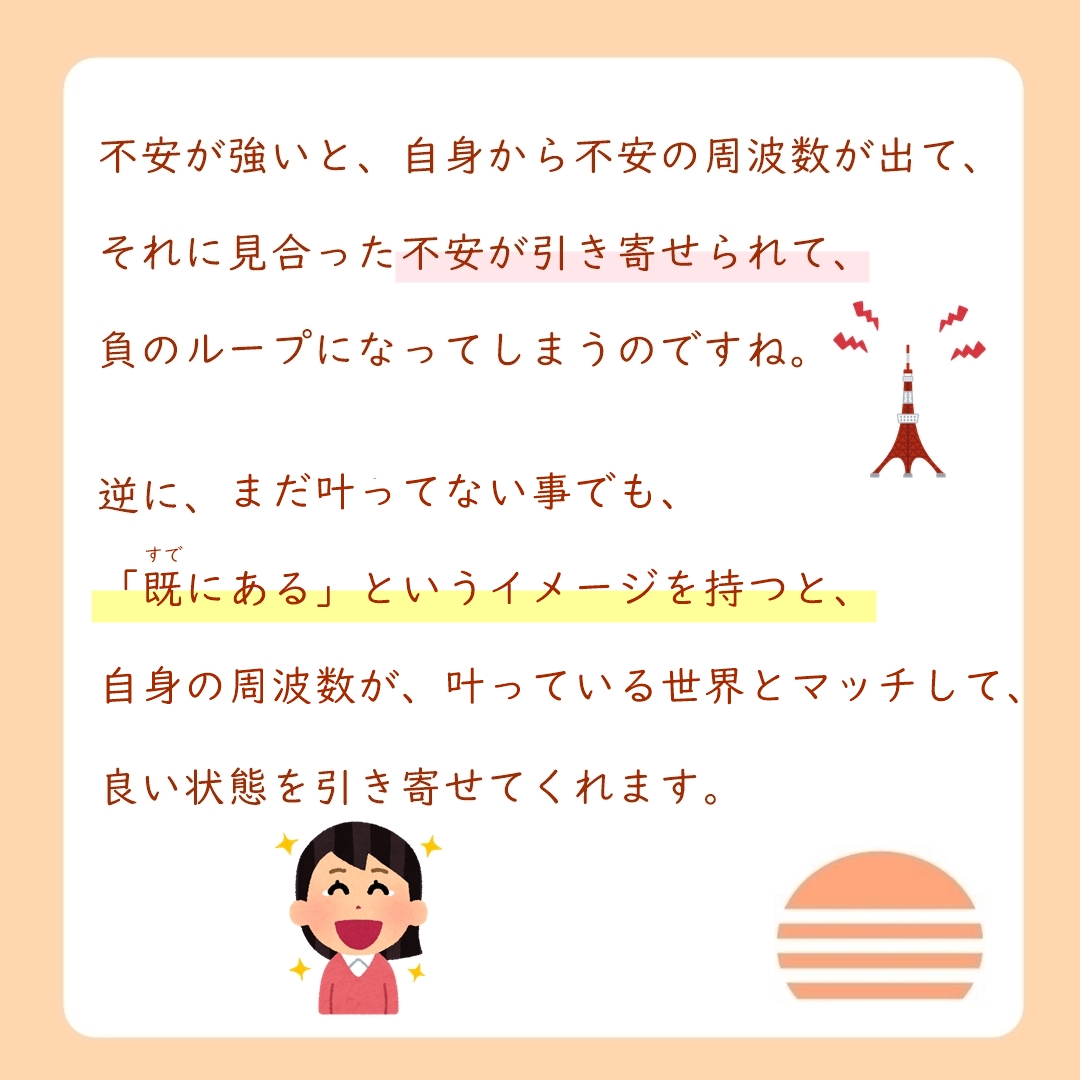 不安が強いと、自身から不安の周波数が出て、
それに見合った不安が引き寄せられて、
負のループになってしまうのですね。

逆に、まだ叶ってない事でも、
「既(すで)にある」というイメージを持つと、
自身の周波数が、叶っている世界とマッチして、
良い状態を引き寄せてくれます。